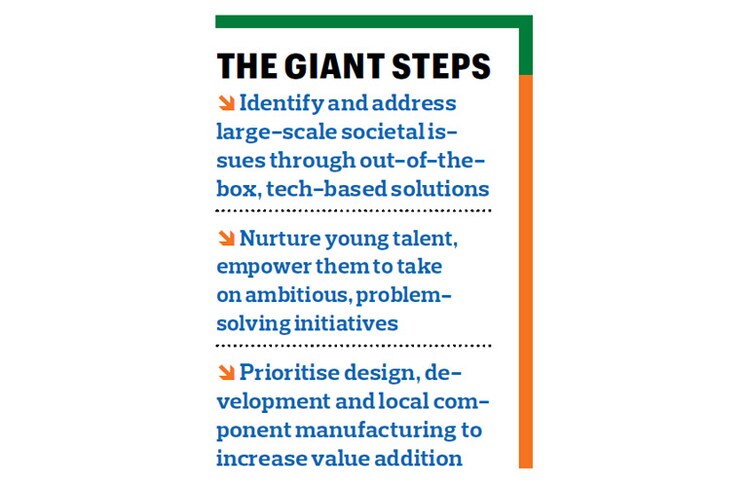 THE GIANT STEPS

↘ Identify and address large-scale societal issues through out-of-the-box, tech-based solutions

↘ Nurture young talent, empower them to take on ambitious, problem-solving initiatives

↘ Prioritise design, development and local component manufacturing to increase value addition